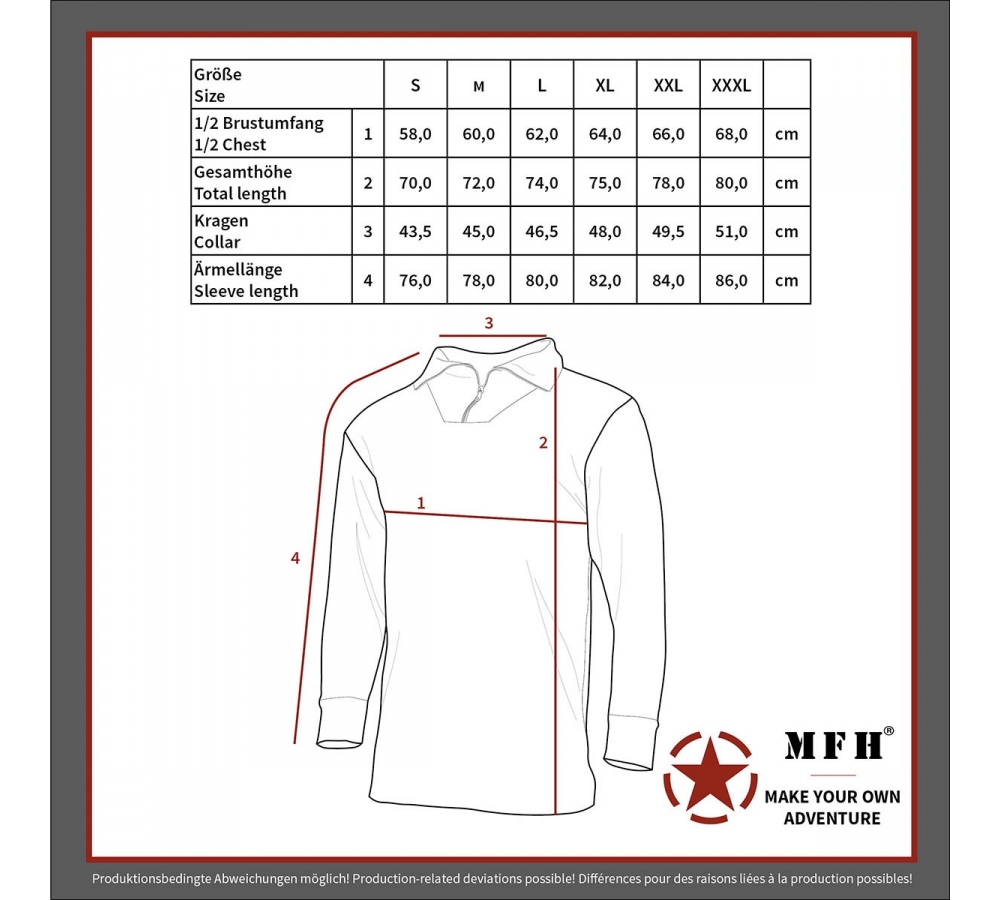 | Größe Size | | S | M | L | XL | XXL | XXXL | |
|---|---|---|---|---|---|---|---|---|
| 1/2 Brustumfang 1/2 Chest | 1 | 58,0 | 60,0 | 62,0 | 64,0 | 66,0 | 68,0 | cm |
| Gesamthöhe Total length | 2 | 70,0 | 72,0 | 74,0 | 75,0 | 78,0 | 80,0 | cm |
| Kragen Collar | 3 | 43,5 | 45,0 | 46,5 | 48,0 | 49,5 | 51,0 | cm |
| Ärmellänge Sleeve length | 4 | 76,0 | 78,0 | 80,0 | 82,0 | 84,0 | 86,0 | cm |

3

2

1

4

MFH®

MAKE YOUR OWN ADVENTURE

Produktionsbedingte Abweichungen möglich! Production-related deviations possible! Différences pour des raisons liées à la production possibles!